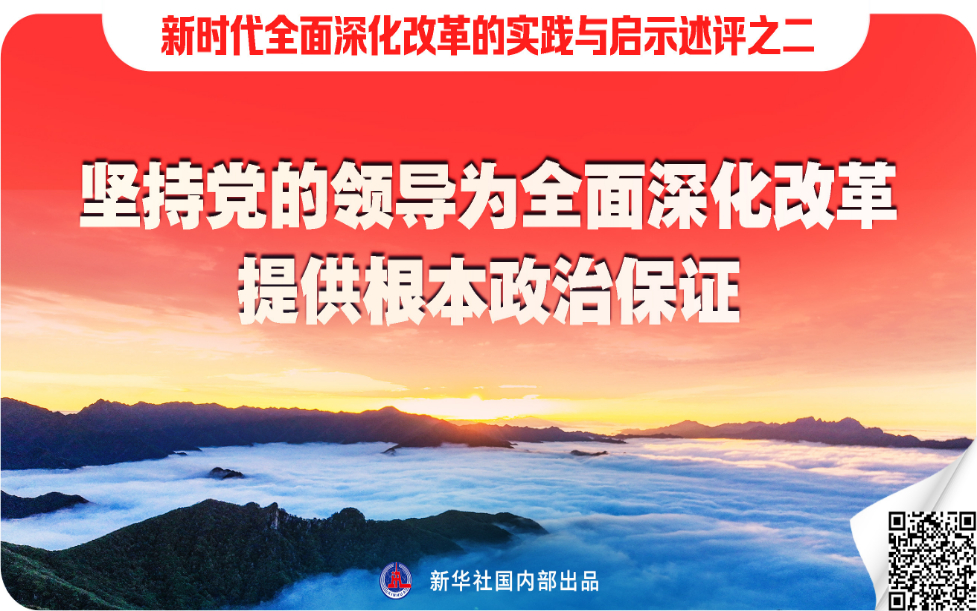 新时代全面深化改革的实践与启示述评之二

坚持党的领导为全面深化改革提供根本政治保证

新华社国内部出品